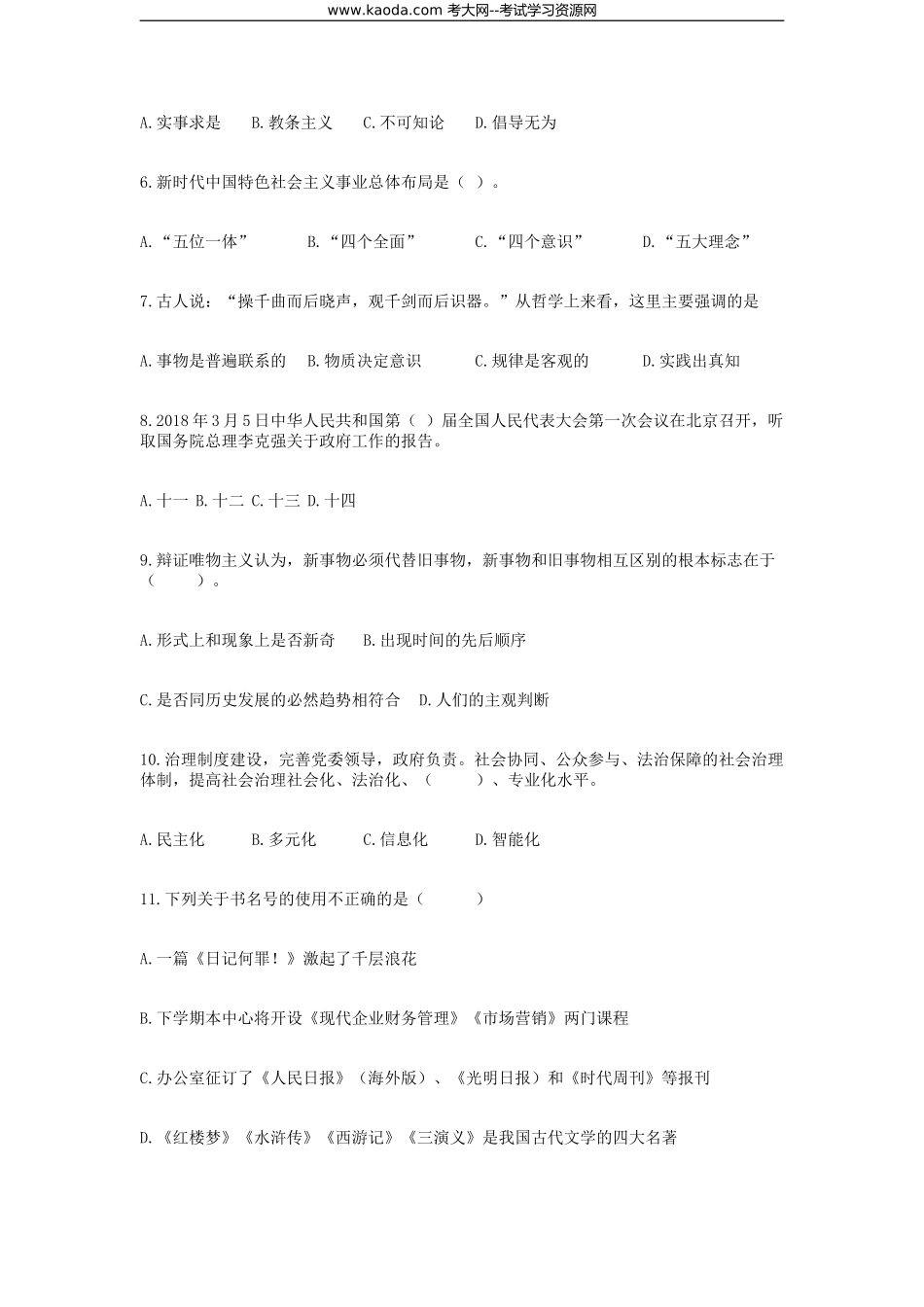 www.kaoda.com 考大网--考试学习资源网

A.实事求是　B.教条主义　C.不可知论　D.倡导无为

6.新时代中国特色社会主义事业总体布局是（ ）。

A.“五位一体”　B.“四个全面”　C.“四个意识”　D.“五大理念”

7.古人说：“操千曲而后晓声，观千剑而后识器。”从哲学上来看，这里主要强调的是

A.事物是普遍联系的　B.物质决定意识　C.规律是客观的　D.实践出真知

8.2018年3月5日中华人民共和国第（ ）届全国人民代表大会第一次会议在北京召开，听取国务院总理李克强关于政府工作的报告。

A.十一 B.十二 C.十三 D.十四

9.辩证唯物主义认为，新事物必须代替旧事物，新事物和旧事物相互区别的根本标志在于（ ）。

A.形式上和现象上是否新奇　B.出现时间的先后顺序

C.是否同历史发展的必然趋势相符合　D.人们的主观判断

10.治理制度建设，完善党委领导，政府负责。社会协同、公众参与、法治保障的社会治理体制，提高社会治理社会化、法治化、（ ）、专业化水平。

A.民主化　B.多元化　C.信息化　D.智能化

11.下列关于书名号的使用不正确的是（ ）

A.一篇《日记何罪！》激起了千层浪花

B.下学期本中心将开设《现代企业财务管理》《市场营销》两门课程

C.办公室征订了《人民日报》（海外版）、《光明日报》和《时代周刊》等报刊

D.《红楼梦》《水浒传》《西游记》《三演义》是我国古代文学的四大名著